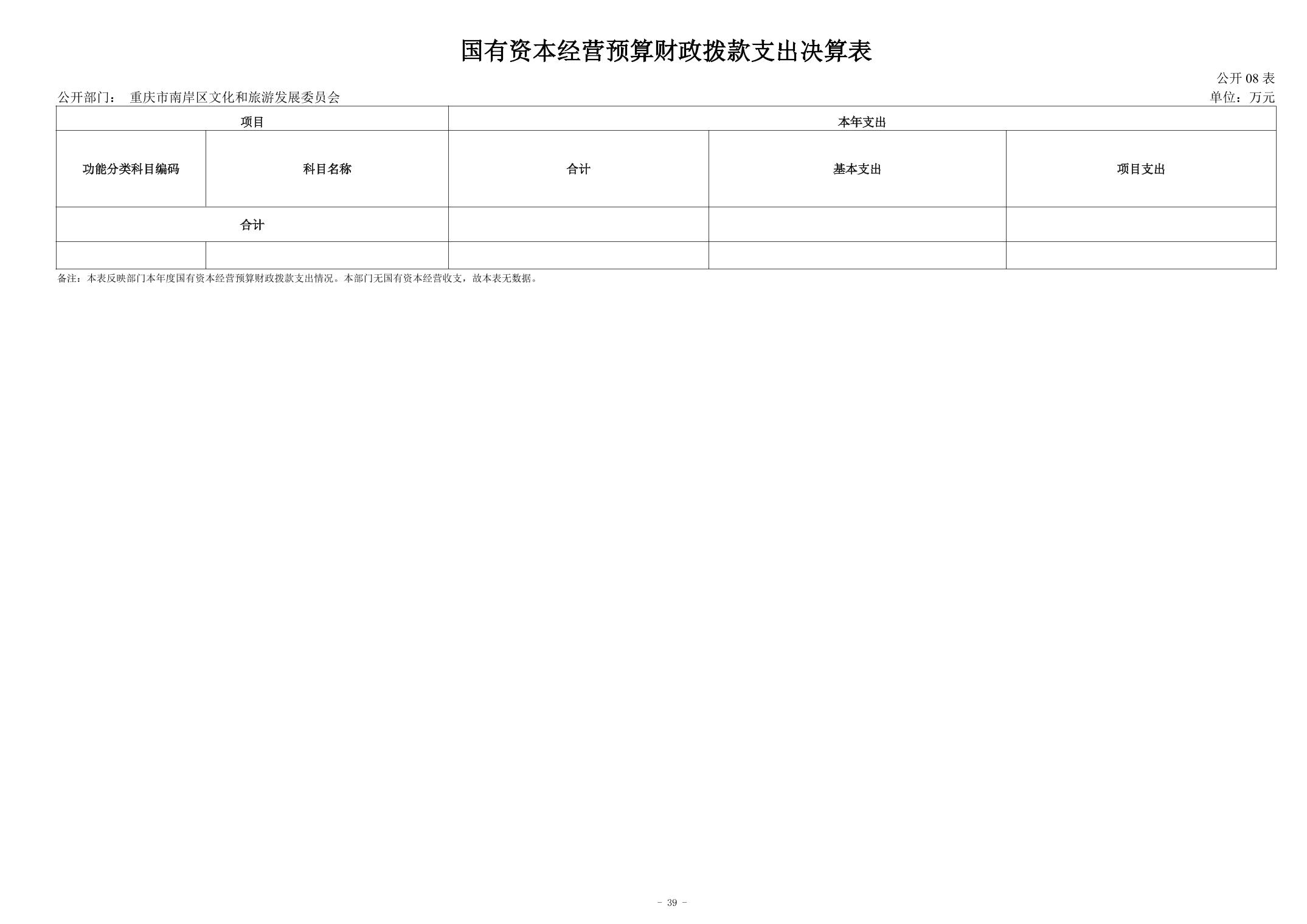 国有资本经营预算财政拨款支出决算表

公开08表

公开部门： 重庆市南岸区文化和旅游发展委员会

单位：万元

| 项目 |  | 本年支出 |  |  |
|---|---|---|---|---|
| 功能分类科目编码 | 科目名称 | 合计 | 基本支出 | 项目支出 |
| 合计 |  |  |  |  |
|  |  |  |  |  |

备注：本表反映部门本年度国有资本经营预算财政拨款支出情况。本部门无国有资本经营收支，故本表无数据。

- 39 -